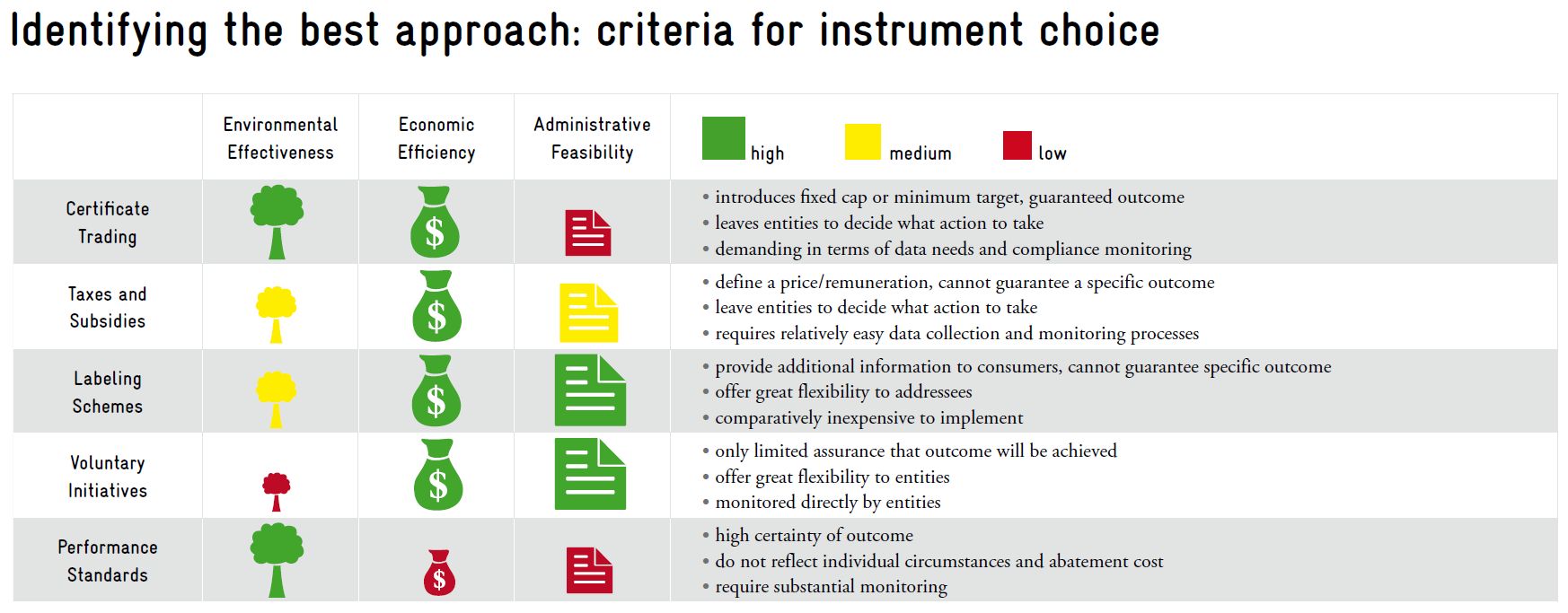 Identifying the best approach: criteria for instrument choice

| | Environmental Effectiveness | Economic Efficiency | Administrative Feasibility | high medium low |
|---|---|---|---|---|
| Certificate Trading | | $ | | • introduces fixed cap or minimum target, guaranteed outcome • leaves entities to decide what action to take • demanding in terms of data needs and compliance monitoring |
| Taxes and Subsidies | | $ | | • define a price/remuneration, cannot guarantee a specific outcome • leave entities to decide what action to take • requires relatively easy data collection and monitoring processes |
| Labeling Schemes | | $ | | • provide additional information to consumers, cannot guarantee specific outcome • offer great flexibility to addressees • comparatively inexpensive to implement |
| Voluntary Initiatives | | $ | | • only limited assurance that outcome will be achieved • offer great flexibility to entities • monitored directly by entities |
| Performance Standards | | $ | | • high certainty of outcome • do not reflect individual circumstances and abatement cost • require substantial monitoring |